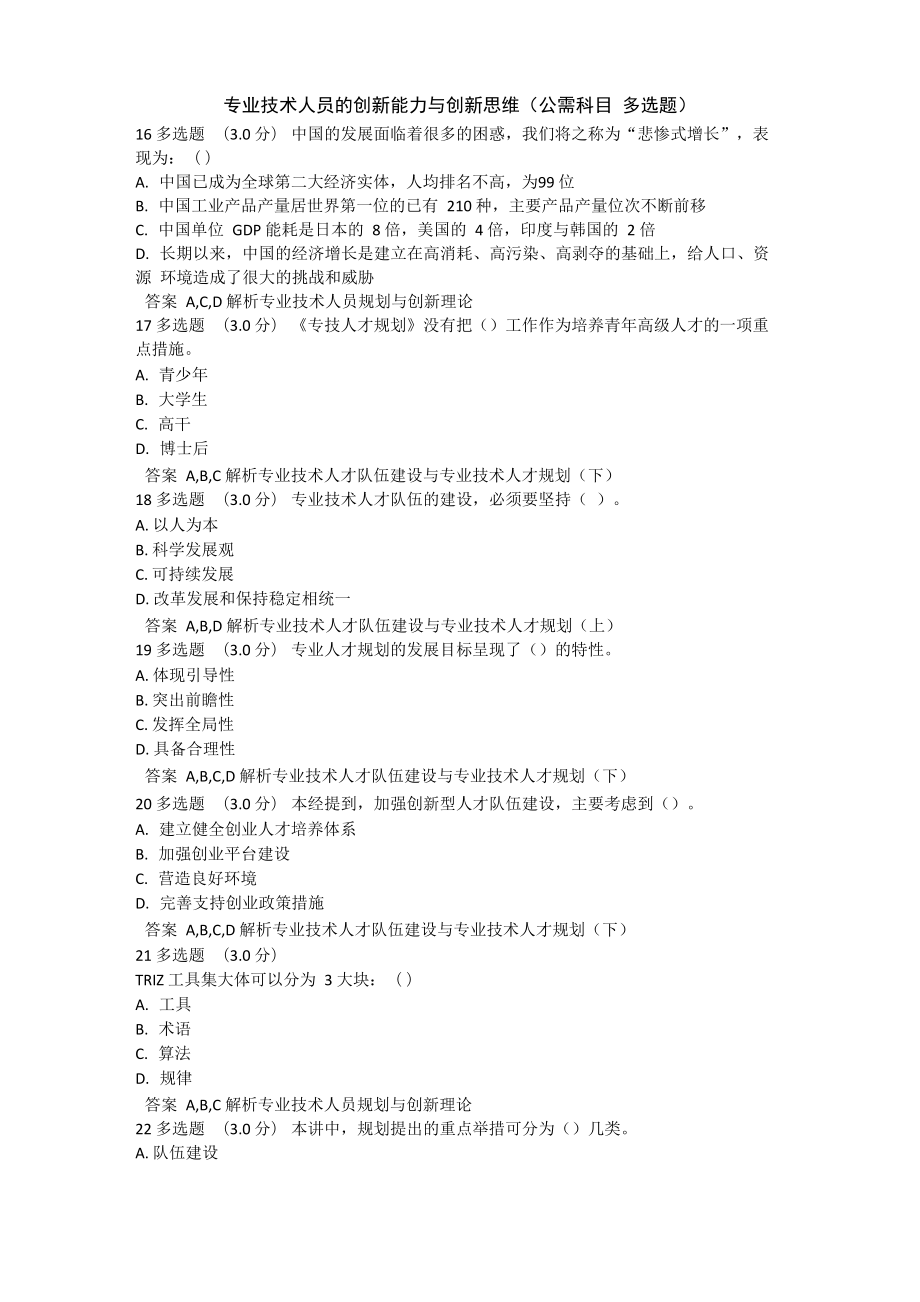 专业技术人员的创新能力与创新思维（公需科目 多选题）

16 多选题 （3.0 分） 中国的发展面临着很多的困惑，我们将之称为“悲惨式增长”，表现为：（）
A. 中国已成为全球第二大经济实体，人均排名不高，为99 位
B. 中国工业产品产量居世界第一位的已有 210 种，主要产品产量位次不断前移
C. 中国单位 GDP 能耗是日本的 8 倍，美国的 4 倍，印度与韩国的 2 倍
D. 长期以来，中国的经济增长是建立在高消耗、高污染、高剥夺的基础上，给人口、资源 环境造成了很大的挑战和威胁
答案 A,C,D 解析专业技术人员规划与创新理论

17 多选题 （3.0 分） 《专技人才规划》没有把（）工作作为培养青年高级人才的一项重点措施。
A. 青少年
B. 大学生
C. 高干
D. 博士后
答案 A,B,C 解析专业技术人才队伍建设与专业技术人才规划（下）

18 多选题 （3.0 分） 专业技术人才队伍的建设，必须要坚持（ ）。
A. 以人为本
B. 科学发展观
C. 可持续发展
D. 改革发展和保持稳定相统一
答案 A,B,D 解析专业技术人才队伍建设与专业技术人才规划（上）

19 多选题 （3.0 分） 专业人才规划的发展目标呈现了（）的特性。
A. 体现引导性
B. 突出前瞻性
C. 发挥全局性
D. 具备合理性
答案 A,B,C,D 解析专业技术人才队伍建设与专业技术人才规划（下）

20 多选题 （3.0 分） 本经提到，加强创新型人才队伍建设，主要考虑到（）。
A. 建立健全创业人才培养体系
B. 加强创业平台建设
C. 营造良好环境
D. 完善支持创业政策措施
答案 A,B,C,D 解析专业技术人才队伍建设与专业技术人才规划（下）

21 多选题 （3.0 分）
TRIZ 工具集大体可以分为 3 大块：（）
A. 工具
B. 术语
C. 算法
D. 规律
答案 A,B,C 解析专业技术人员规划与创新理论

22 多选题 （3.0 分） 本讲中，规划提出的重点举措可分为（）几类。
A. 队伍建设